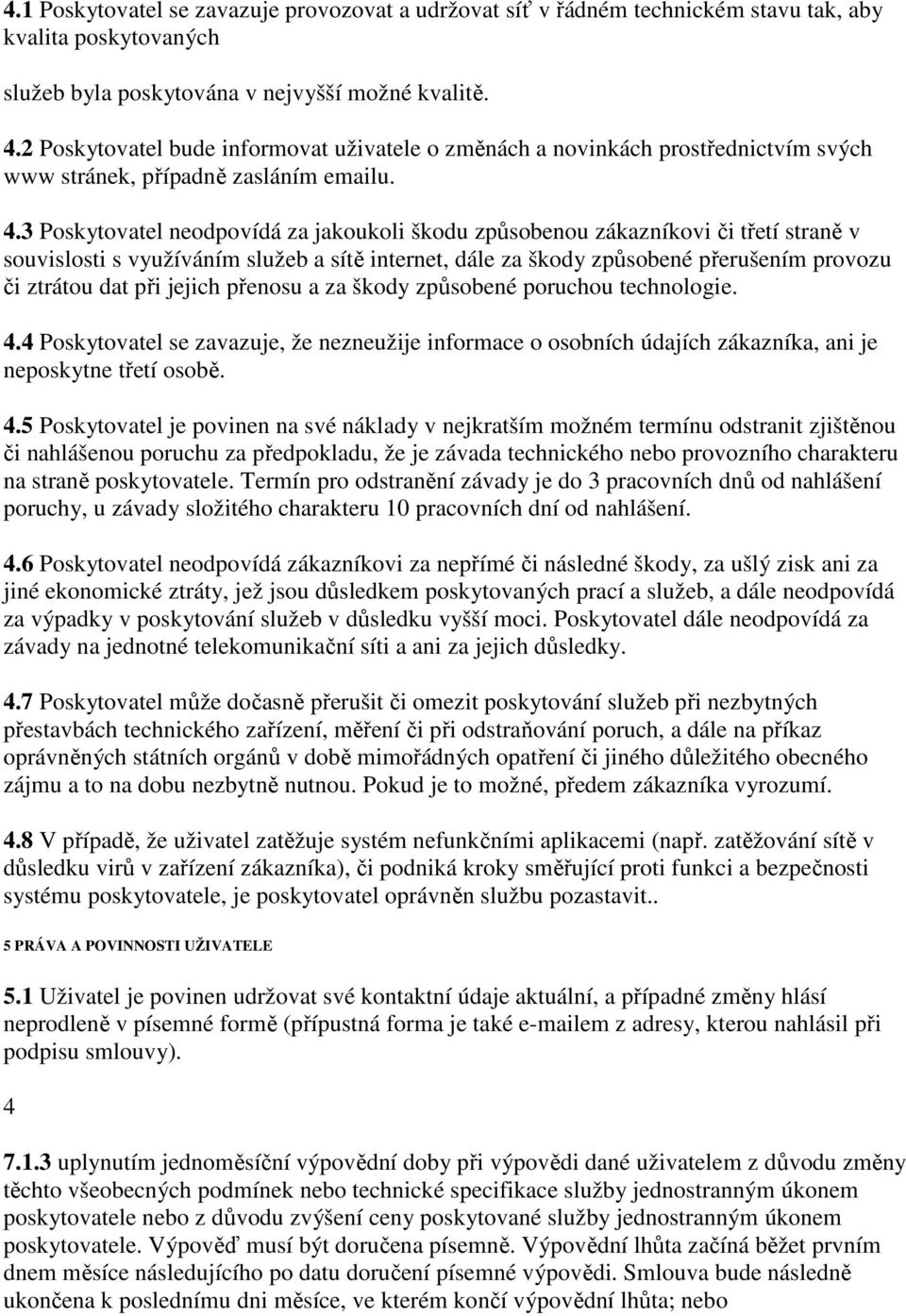 4.1 Poskytovatel se zavazuje provozovat a udržovat síť v řádném technickém stavu tak, aby kvalita poskytovaných

služeb byla poskytována v nejvyšší možné kvalitě.

4.2 Poskytovatel bude informovat uživatele o změnách a novinkách prostřednictvím svých www stránek, případně zasláním emailu.

4.3 Poskytovatel neodpovídá za jakoukoli škodu způsobenou zákazníkovi či třetí straně v souvislosti s využíváním služeb a sítě internet, dále za škody způsobené přerušením provozu či ztrátou dat při jejich přenosu a za škody způsobené poruchou technologie.

4.4 Poskytovatel se zavazuje, že nezneužije informace o osobních údajích zákazníka, ani je neposkytne třetí osobě.

4.5 Poskytovatel je povinen na své náklady v nejkratším možném termínu odstranit zjištěnou či nahlášenou poruchu za předpokladu, že je závada technického nebo provozního charakteru na straně poskytovatele. Termín pro odstranění závady je do 3 pracovních dnů od nahlášení poruchy, u závady složitého charakteru 10 pracovních dní od nahlášení.

4.6 Poskytovatel neodpovídá zákazníkovi za nepřímé či následné škody, za ušlý zisk ani za jiné ekonomické ztráty, jež jsou důsledkem poskytovaných prací a služeb, a dále neodpovídá za výpadky v poskytování služeb v důsledku vyšší moci. Poskytovatel dále neodpovídá za závady na jednotné telekomunikační síti a ani za jejich důsledky.

4.7 Poskytovatel může dočasně přerušit či omezit poskytování služeb při nezbytných přestavbách technického zařízení, měření či při odstraňování poruch, a dále na příkaz oprávněných státních orgánů v době mimořádných opatření či jiného důležitého obecného zájmu a to na dobu nezbytně nutnou. Pokud je to možné, předem zákazníka vyrozumí.

4.8 V případě, že uživatel zatěžuje systém nefunkčními aplikacemi (např. zatěžování sítě v důsledku virů v zařízení zákazníka), či podniká kroky směřující proti funkci a bezpečnosti systému poskytovatele, je poskytovatel oprávněn službu pozastavit..

5 PRÁVA A POVINNOSTI UŽIVATELE

5.1 Uživatel je povinen udržovat své kontaktní údaje aktuální, a případné změny hlásí neprodleně v písemné formě (přípustná forma je také e-mailem z adresy, kterou nahlásil při podpisu smlouvy).

4

7.1.3 uplynutím jednoměsíční výpovědní doby při výpovědi dané uživatelem z důvodu změny těchto všeobecných podmínek nebo technické specifikace služby jednostranným úkonem poskytovatele nebo z důvodu zvýšení ceny poskytované služby jednostranným úkonem poskytovatele. Výpověď musí být doručena písemně. Výpovědní lhůta začíná běžet prvním dnem měsíce následujícího po datu doručení písemné výpovědi. Smlouva bude následně ukončena k poslednímu dni měsíce, ve kterém končí výpovědní lhůta; nebo